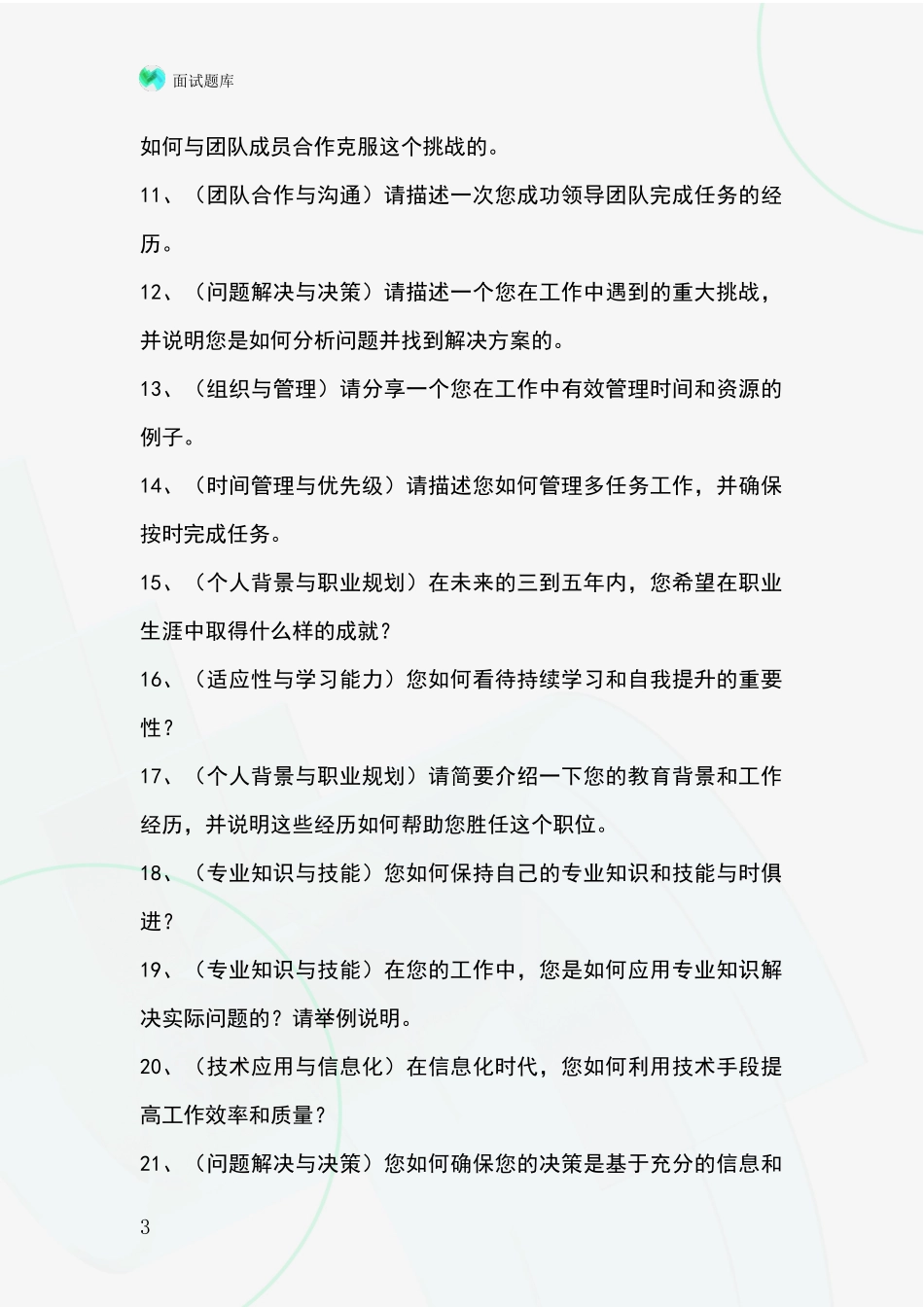 面试题库

如何与团队成员合作克服这个挑战的。

11、（团队合作与沟通）请描述一次您成功领导团队完成任务的经历。

12、（问题解决与决策）请描述一个您在工作中遇到的重大挑战，并说明您是如何分析问题并找到解决方案的。

13、（组织与管理）请分享一个您在工作中有效管理时间和资源的例子。

14、（时间管理与优先级）请描述您如何管理多任务工作，并确保按时完成任务。

15、（个人背景与职业规划）在未来的三到五年内，您希望在职业生涯中取得什么样的成就？

16、（适应性与学习能力）您如何看待持续学习和自我提升的重要性？

17、（个人背景与职业规划）请简要介绍一下您的教育背景和工作经历，并说明这些经历如何帮助您胜任这个职位。

18、（专业知识与技能）您如何保持自己的专业知识和技能与时俱进？

19、（专业知识与技能）在您的工作中，您是如何应用专业知识解决实际问题的？请举例说明。

20、（技术应用与信息化）在信息化时代，您如何利用技术手段提高工作效率和质量？

21、（问题解决与决策）您如何确保您的决策是基于充分的信息和

3